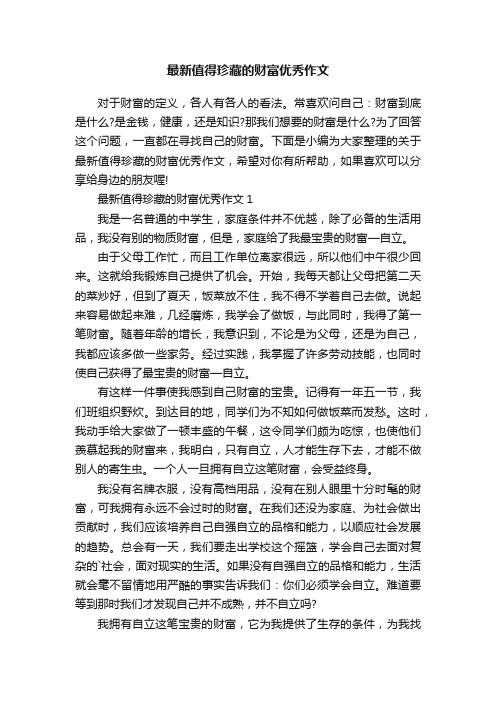 最新值得珍藏的财富优秀作文

对于财富的定义，各人有各人的看法。常喜欢问自己：财富到底是什么?是金钱，健康，还是知识?那我们想要的财富是什么?为了回答这个问题，一直都在寻找自己的财富。下面是小编为大家整理的关于最新值得珍藏的财富优秀作文，希望对你有所帮助，如果喜欢可以分享给身边的朋友喔!

最新值得珍藏的财富优秀作文 1

我是一名普通的中学生，家庭条件并不优越，除了必备的生活用品，我没有别的物质财富，但是，家庭给了我最宝贵的财富—自立。

由于父母工作忙，而且工作单位离家很远，所以他们中午很少回来。这就给我锻炼自己提供了机会。开始，我每天都让父母把第二天的菜炒好，但到了夏天，饭菜放不住，我不得不学着自己去做。说起来容易做起来难，几经磨炼，我学会了做饭，与此同时，我得了第一笔财富。随着年龄的增长，我意识到，不论是为父母，还是为自己，我都应该多做一些家务。经过实践，我掌握了许多劳动技能，也同时使自己获得了最宝贵的财富—自立。

有这样一件事使我感到自己财富的宝贵。记得有一年五一节，我们班组织野炊。到达目的地，同学们为不知如何做饭菜而发愁。这时，我动手给大家做了一顿丰盛的午餐，这令同学们颇为吃惊，也使他们羡慕起我的财富来，我明白，只有自立，人才能生存下去，才能不做别人的寄生虫。一个人一旦拥有自立这笔财富，会受益终身。

我没有名牌衣服，没有高档用品，没有在别人眼里十分时髦的财富，可我拥有永远不会过时的财富。在我们还没为家庭、为社会做出贡献时，我们应该培养自己自强自立的品格和能力，以顺应社会发展的趋势。总会有一天，我们要走出学校这个摇篮，学会自己去面对复杂的`社会，面对现实的生活。如果没有自强自立的品格和能力，生活就会毫不留情地用严酷的事实告诉我们：你们必须学会自立。难道要等到那时我们才发现自己并不成熟，并不自立吗?

我拥有自立这笔宝贵的财富，它为我提供了生存的条件，为我找